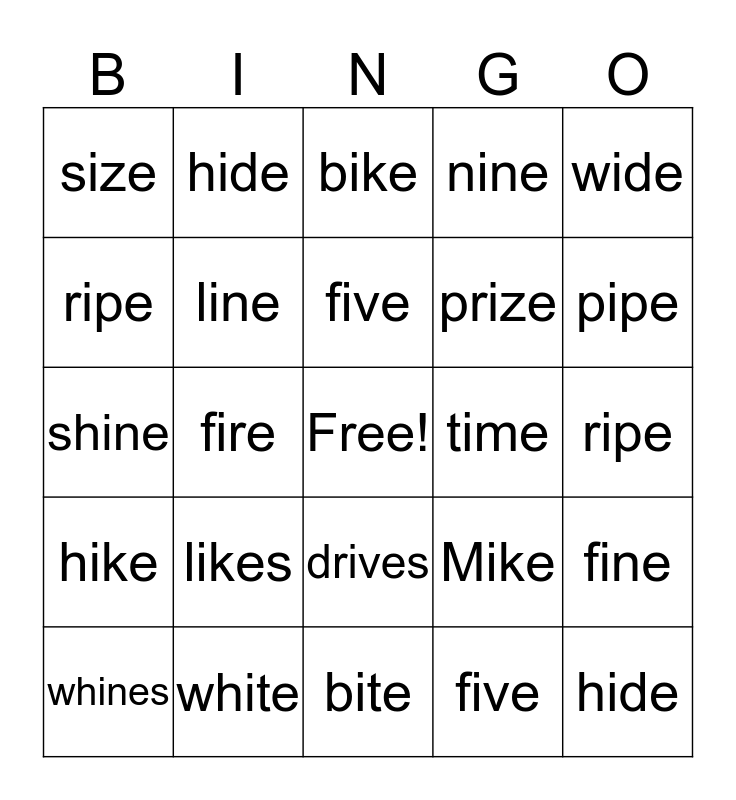 | B | I | N | G | O |
|---|---|---|---|---|
| size | hide | bike | nine | wide |
| ripe | line | five | prize | pipe |
| shine | fire | Free! | time | ripe |
| hike | likes | drives | Mike | fine |
| whines | white | bite | five | hide |